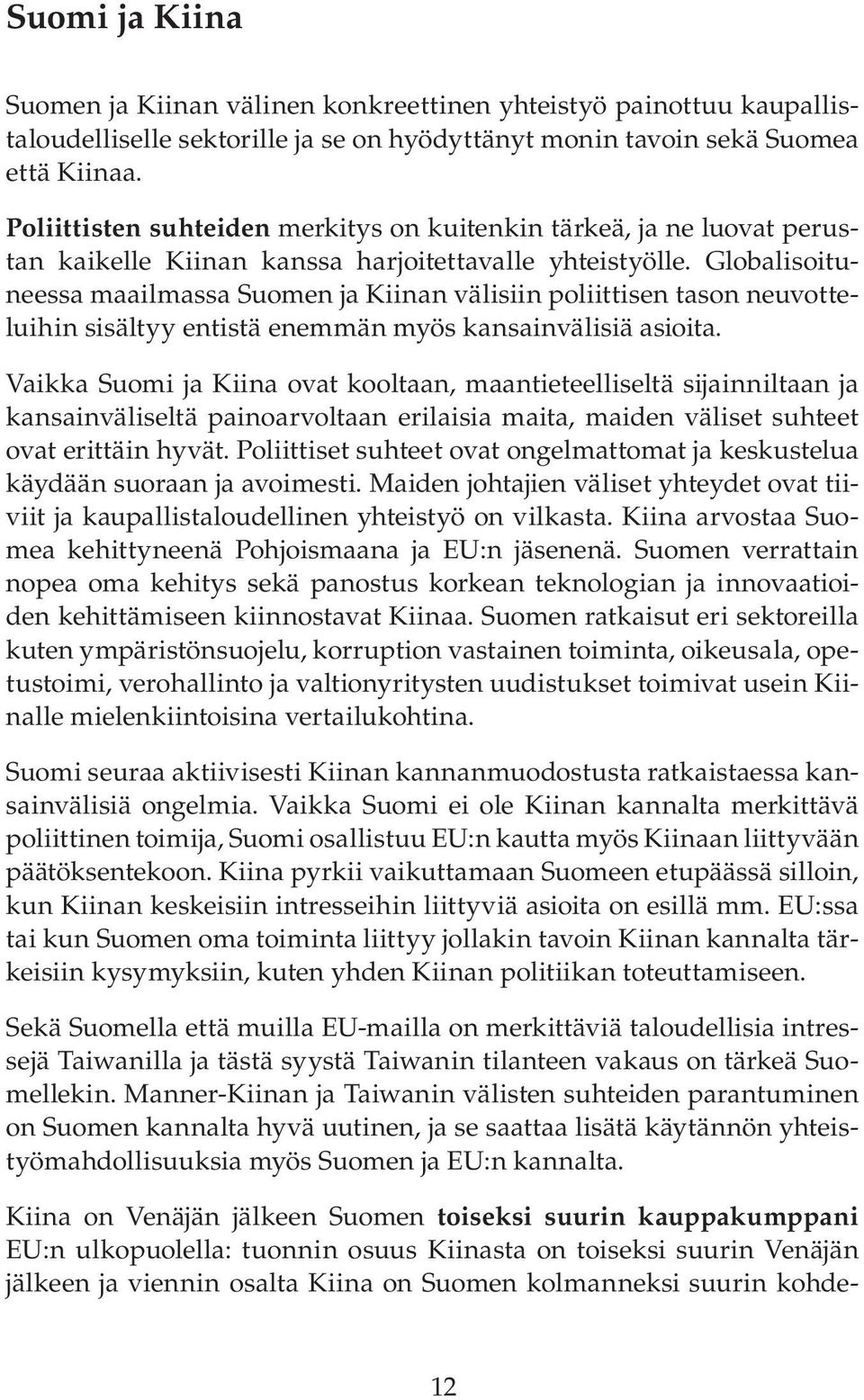 Suomi ja Kiina

Suomen ja Kiinan välinen konkreettinen yhteistyö painottuu kaupallistaloudelliselle sektorille ja se on hyödyttänyt monin tavoin sekä Suomea että Kiinaa.

Poliittisten suhteiden merkitys on kuitenkin tärkeä, ja ne luovat perustan kaikelle Kiinan kanssa harjoitettavalle yhteistyölle. Globalisoituneessa maailmassa Suomen ja Kiinan välisiin poliittisen tason neuvotteluihin sisältyy entistä enemmän myös kansainvälisiä asioita.

Vaikka Suomi ja Kiina ovat kooltaan, maantieteelliseltä sijainniltaan ja kansainväliseltä painoarvoltaan erilaisia maita, maiden väliset suhteet ovat erittäin hyvät. Poliittiset suhteet ovat ongelmattomat ja keskustelua käydään suoraan ja avoimesti. Maiden johtajien väliset yhteydet ovat tiiviit ja kaupallistaloudellinen yhteistyö on vilkasta. Kiina arvostaa Suomea kehittyneenä Pohjoismaana ja EU:n jäsenenä. Suomen verrattain nopea oma kehitys sekä panostus korkean teknologian ja innovaatioiden kehittämiseen kiinnostavat Kiinaa. Suomen ratkaisut eri sektoreilla kuten ympäristönsuojelu, korruption vastainen toiminta, oikeusala, opetustoimi, verohallinto ja valtionyritysten uudistukset toimivat usein Kiinalle mielenkiintoisina vertailukohtina.

Suomi seuraa aktiivisesti Kiinan kannanmuodostusta ratkaistaessa kansainvälisiä ongelmia. Vaikka Suomi ei ole Kiinan kannalta merkittävä poliittinen toimija, Suomi osallistuu EU:n kautta myös Kiinaan liittyvään päätöksentekoon. Kiina pyrkii vaikuttamaan Suomeen etupäässä silloin, kun Kiinan keskeisiin intresseihin liittyviä asioita on esillä mm. EU:ssa tai kun Suomen oma toiminta liittyy jollakin tavoin Kiinan kannalta tärkeisiin kysymyksiin, kuten yhden Kiinan politiikan toteuttamiseen.

Sekä Suomella että muilla EU-mailla on merkittäviä taloudellisia intressejä Taiwanilla ja tästä syystä Taiwanin tilanteen vakaus on tärkeä Suomellekin. Manner-Kiinan ja Taiwanin välisten suhteiden parantuminen on Suomen kannalta hyvä uutinen, ja se saattaa lisätä käytännön yhteistyömahdollisuuksia myös Suomen ja EU:n kannalta.

Kiina on Venäjän jälkeen Suomen toiseksi suurin kauppakumppani EU:n ulkopuolella: tuonnin osuus Kiinasta on toiseksi suurin Venäjän jälkeen ja viennin osalta Kiina on Suomen kolmanneksi suurin kohde-

12